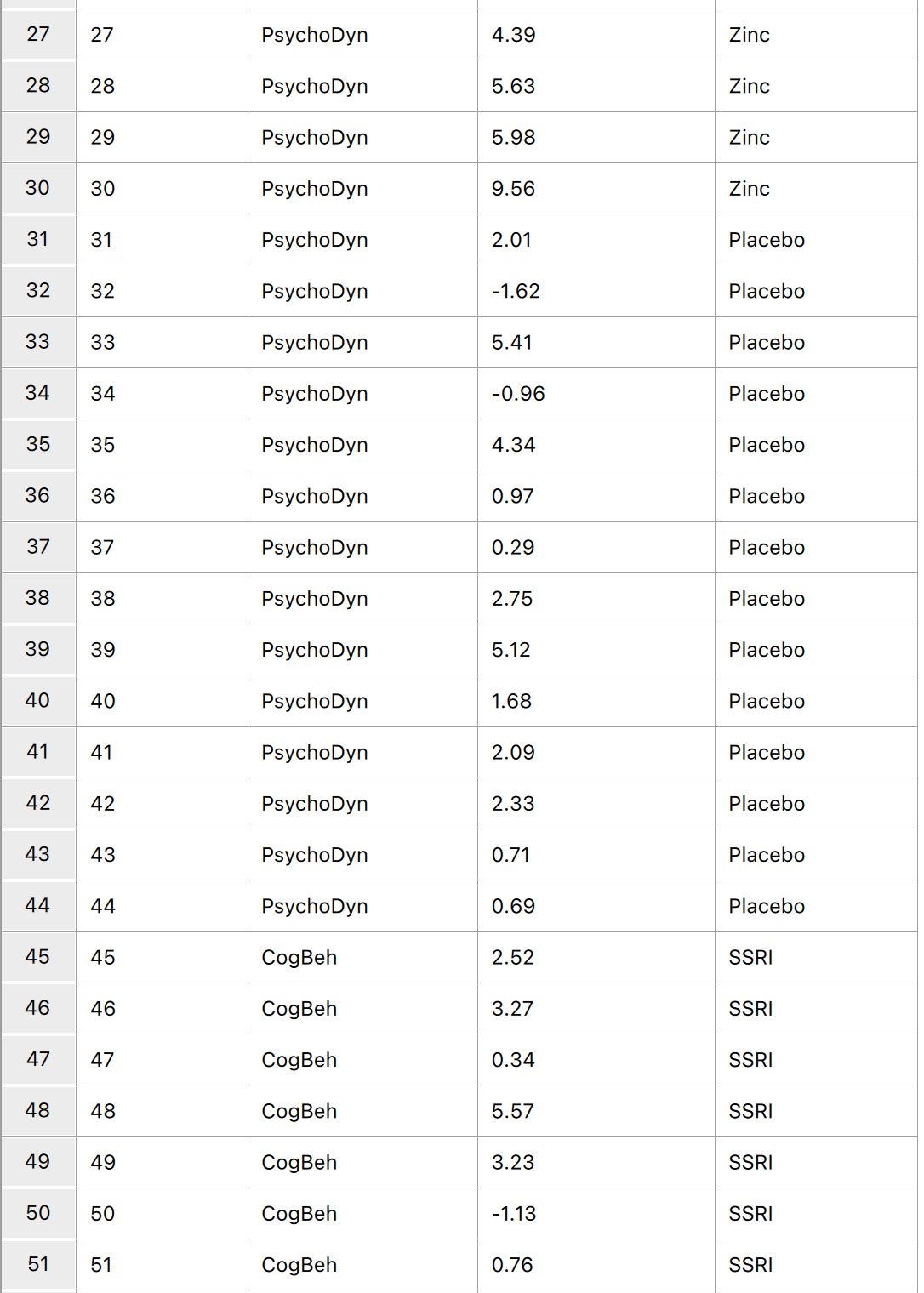 | | | | | |
|---|---|---|---|---|
| 27 | 27 | PsychoDyn | 4.39 | Zinc |
| 28 | 28 | PsychoDyn | 5.63 | Zinc |
| 29 | 29 | PsychoDyn | 5.98 | Zinc |
| 30 | 30 | PsychoDyn | 9.56 | Zinc |
| 31 | 31 | PsychoDyn | 2.01 | Placebo |
| 32 | 32 | PsychoDyn | -1.62 | Placebo |
| 33 | 33 | PsychoDyn | 5.41 | Placebo |
| 34 | 34 | PsychoDyn | -0.96 | Placebo |
| 35 | 35 | PsychoDyn | 4.34 | Placebo |
| 36 | 36 | PsychoDyn | 0.97 | Placebo |
| 37 | 37 | PsychoDyn | 0.29 | Placebo |
| 38 | 38 | PsychoDyn | 2.75 | Placebo |
| 39 | 39 | PsychoDyn | 5.12 | Placebo |
| 40 | 40 | PsychoDyn | 1.68 | Placebo |
| 41 | 41 | PsychoDyn | 2.09 | Placebo |
| 42 | 42 | PsychoDyn | 2.33 | Placebo |
| 43 | 43 | PsychoDyn | 0.71 | Placebo |
| 44 | 44 | PsychoDyn | 0.69 | Placebo |
| 45 | 45 | CogBeh | 2.52 | SSRI |
| 46 | 46 | CogBeh | 3.27 | SSRI |
| 47 | 47 | CogBeh | 0.34 | SSRI |
| 48 | 48 | CogBeh | 5.57 | SSRI |
| 49 | 49 | CogBeh | 3.23 | SSRI |
| 50 | 50 | CogBeh | -1.13 | SSRI |
| 51 | 51 | CogBeh | 0.76 | SSRI |